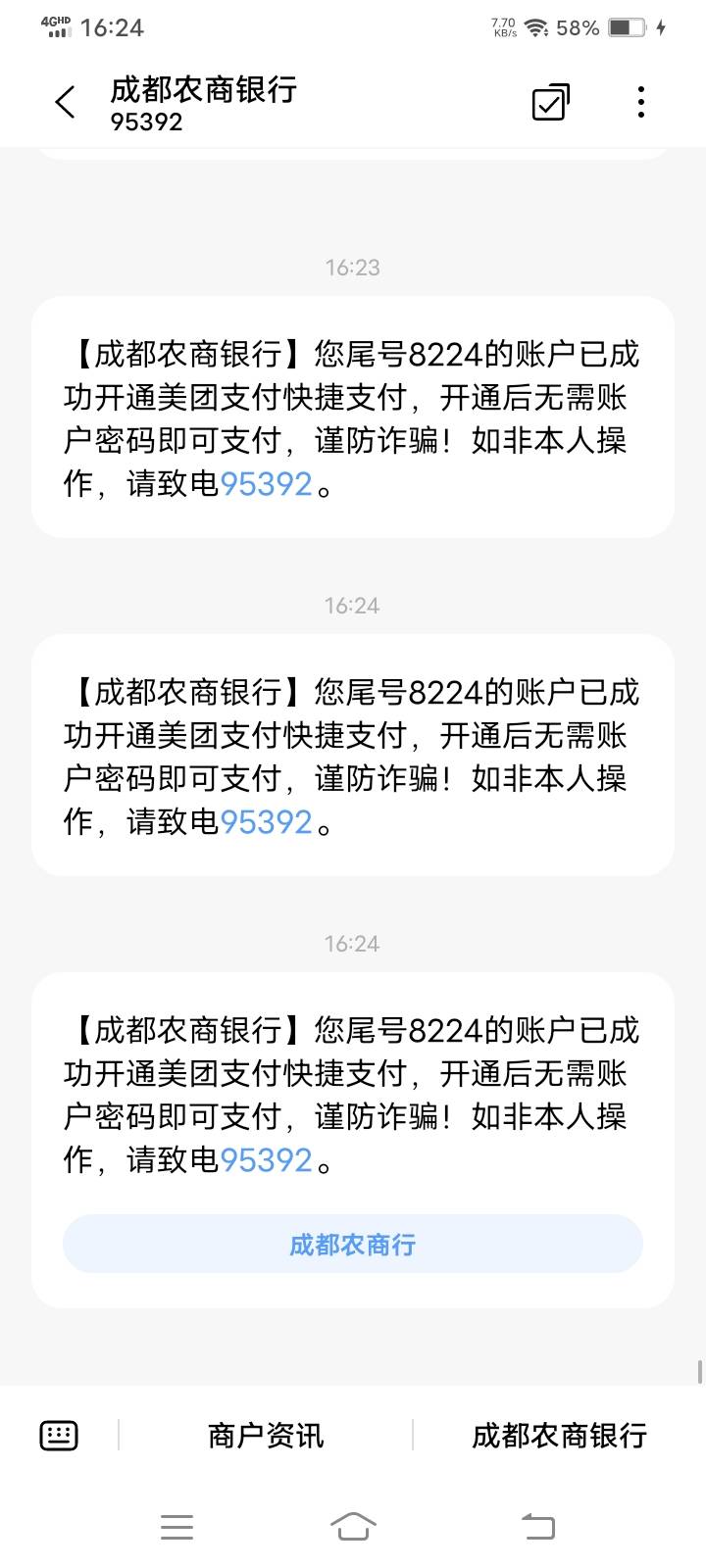 4GHD 16:24 7.70 KB/s 58%

成都农商银行
95392

16:23

【成都农商银行】您尾号8224的账户已成功开通美团支付快捷支付，开通后无需账户密码即可支付，谨防诈骗！如非本人操作，请致电95392。

16:24

【成都农商银行】您尾号8224的账户已成功开通美团支付快捷支付，开通后无需账户密码即可支付，谨防诈骗！如非本人操作，请致电95392。

16:24

【成都农商银行】您尾号8224的账户已成功开通美团支付快捷支付，开通后无需账户密码即可支付，谨防诈骗！如非本人操作，请致电95392。

成都农商行

商户资讯

成都农商银行